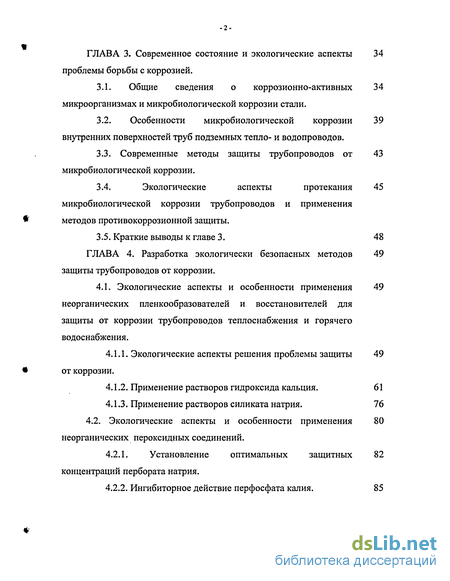 - 2 -

ГЛАВА 3. Современное состояние и экологические аспекты проблемы борьбы с коррозией. 34

3.1. Общие сведения о коррозионно-активных микроорганизмах и микробиологической коррозии стали. 34

3.2. Особенности микробиологической коррозии внутренних поверхностей труб подземных тепло- и водопроводов. 39

3.3. Современные методы защиты трубопроводов от микробиологической коррозии. 43

3.4. Экологические аспекты протекания микробиологической коррозии трубопроводов и применения методов противокоррозионной защиты. 45

3.5. Краткие выводы к главе 3. 48

ГЛАВА 4. Разработка экологически безопасных методов защиты трубопроводов от коррозии. 49

4.1. Экологические аспекты и особенности применения неорганических пленкообразователей и восстановителей для защиты от коррозии трубопроводов теплоснабжения и горячего водоснабжения. 49

4.1.1. Экологические аспекты решения проблемы защиты от коррозии. 49

4.1.2. Применение растворов гидроксида кальция. 61

4.1.3. Применение растворов силиката натрия. 76

4.2. Экологические аспекты и особенности применения неорганических пероксидных соединений. 80

4.2.1. Установление оптимальных защитных концентраций пербората натрия. 82

4.2.2. Ингибиторное действие перфосфата калия. 85

dsLib.net
библиотека диссертаций